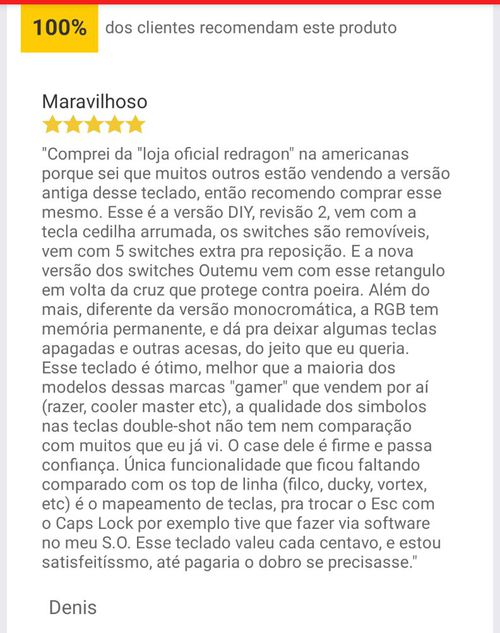 100% dos clientes recomendam este produto

Maravilhoso

"Comprei da "loja oficial redragon" na americanas porque sei que muitos outros estão vendendo a versão antiga desse teclado, então recomendo comprar esse mesmo. Esse é a versão DIY, revisão 2, vem com a tecla cedilha arrumada, os switches são removíveis, vem com 5 switches extra pra reposição. E a nova versão dos switches Outemu vem com esse retangulo em volta da cruz que protege contra poeira. Além do mais, diferente da versão monocromática, a RGB tem memória permanente, e dá pra deixar algumas teclas apagadas e outras acesas, do jeito que eu queria. Esse teclado é ótimo, melhor que a maioria dos modelos dessas marcas "gamer" que vendem por aí (razer, cooler master etc), a qualidade dos simbolos nas teclas double-shot não tem nem comparação com muitos que eu já vi. O case dele é firme e passa confiança. Única funcionalidade que ficou faltando comparado com os top de linha (filco, ducky, vortex, etc) é o mapeamento de teclas, pra trocar o Esc com o Caps Lock por exemplo tive que fazer via software no meu S.O. Esse teclado valeu cada centavo, e estou satisfeitíssmo, até pagaria o dobro se precisasse."

Denis